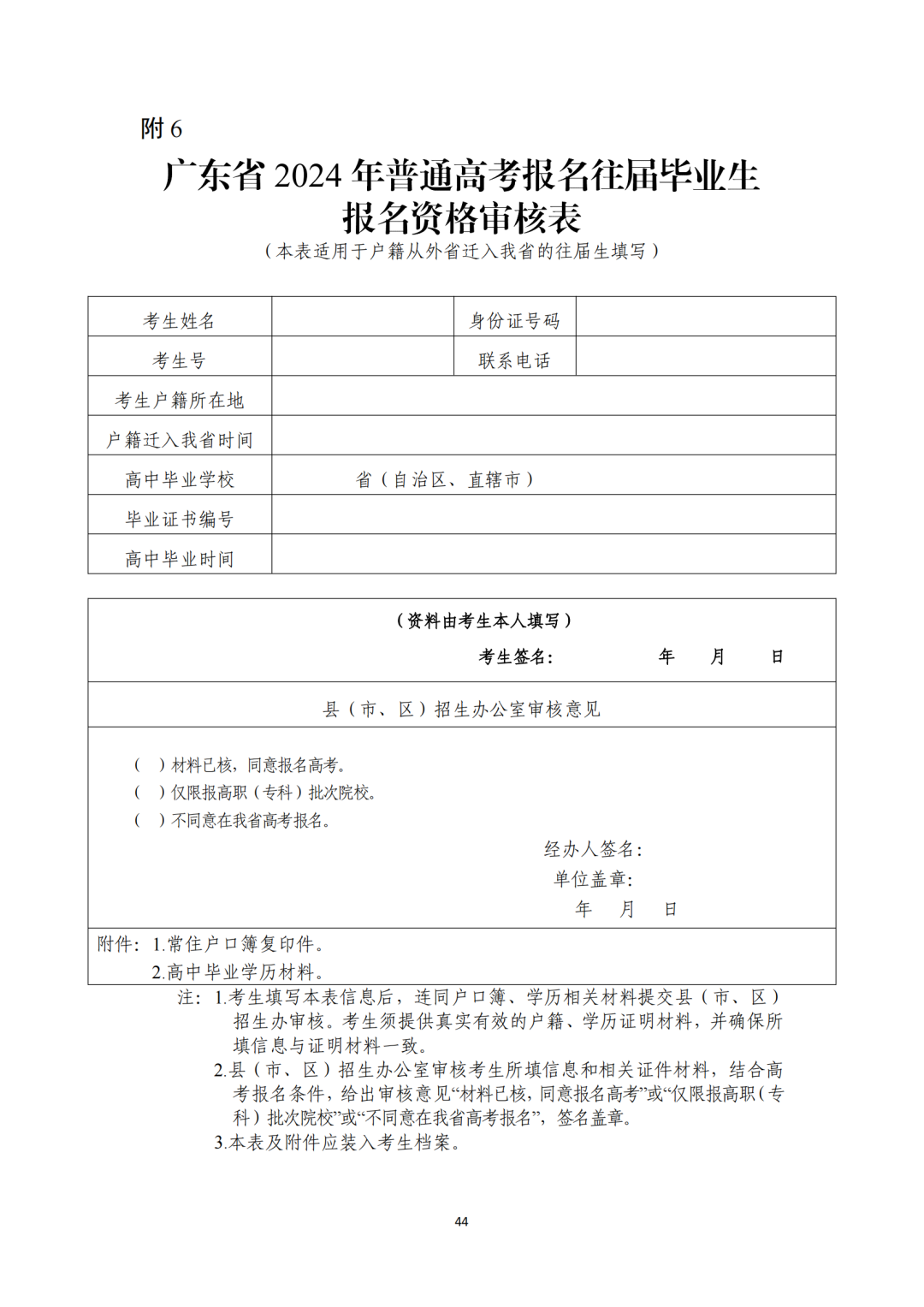 附 6

广东省 2024 年普通高考报名往届毕业生报名资格审核表

（本表适用于户籍从外省迁入我省的往届生填写）

| 考生姓名 | | 身份证号码 | |
|---|---|---|---|
| 考生号 | | 联系电话 | |
| 考生户籍所在地 | | | |
| 户籍迁入我省时间 | | | |
| 高中毕业学校 | 省（自治区、直辖市） | | |
| 毕业证书编号 | | | |
| 高中毕业时间 | | | |

（资料由考生本人填写）

考生签名： 年 月 日

县（市、区）招生办公室审核意见

（ ）材料已核，同意报名高考。
（ ）仅限报高职（专科）批次院校。
（ ）不同意在我省高考报名。

经办人签名：
单位盖章：
年 月 日

附件：1.常住户口簿复印件。
2.高中毕业学历材料。

注：1.考生填写本表信息后，连同户口簿、学历相关材料提交县（市、区）招生办审核。考生须提供真实有效的户籍、学历证明材料，并确保所填信息与证明材料一致。
2.县（市、区）招生办公室审核考生所填信息和相关证件材料，结合高考报名条件，给出审核意见“材料已核，同意报名高考”或“仅限报高职（专科）批次院校”或“不同意在我省高考报名”，签名盖章。
3.本表及附件应装入考生档案。

44